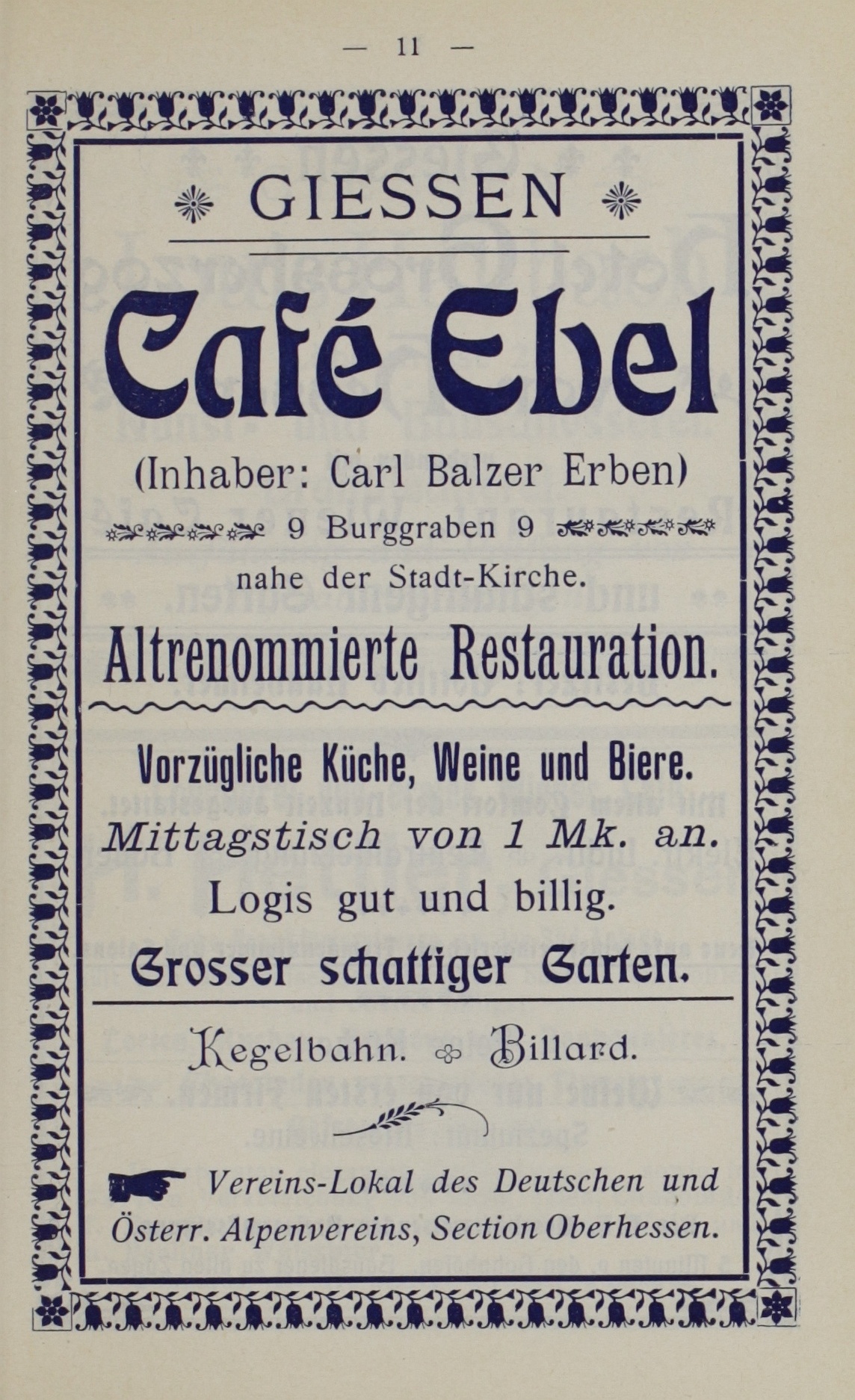 — 11 —

GIESSEN

Café Ebel

(Inhaber: Carl Balzer Erben)

9 Burggraben 9

nahe der Stadt-Kirche.

Altrenommierte Restauration.

Vorzügliche Küche, Weine und Biere.

Mittagstisch von 1 Mk. an.

Logis gut und billig.

Grosser schattiger Garten.

Kegelbahn. Billard.

Vereins-Lokal des Deutschen und Österr. Alpenvereins, Section Oberhessen.